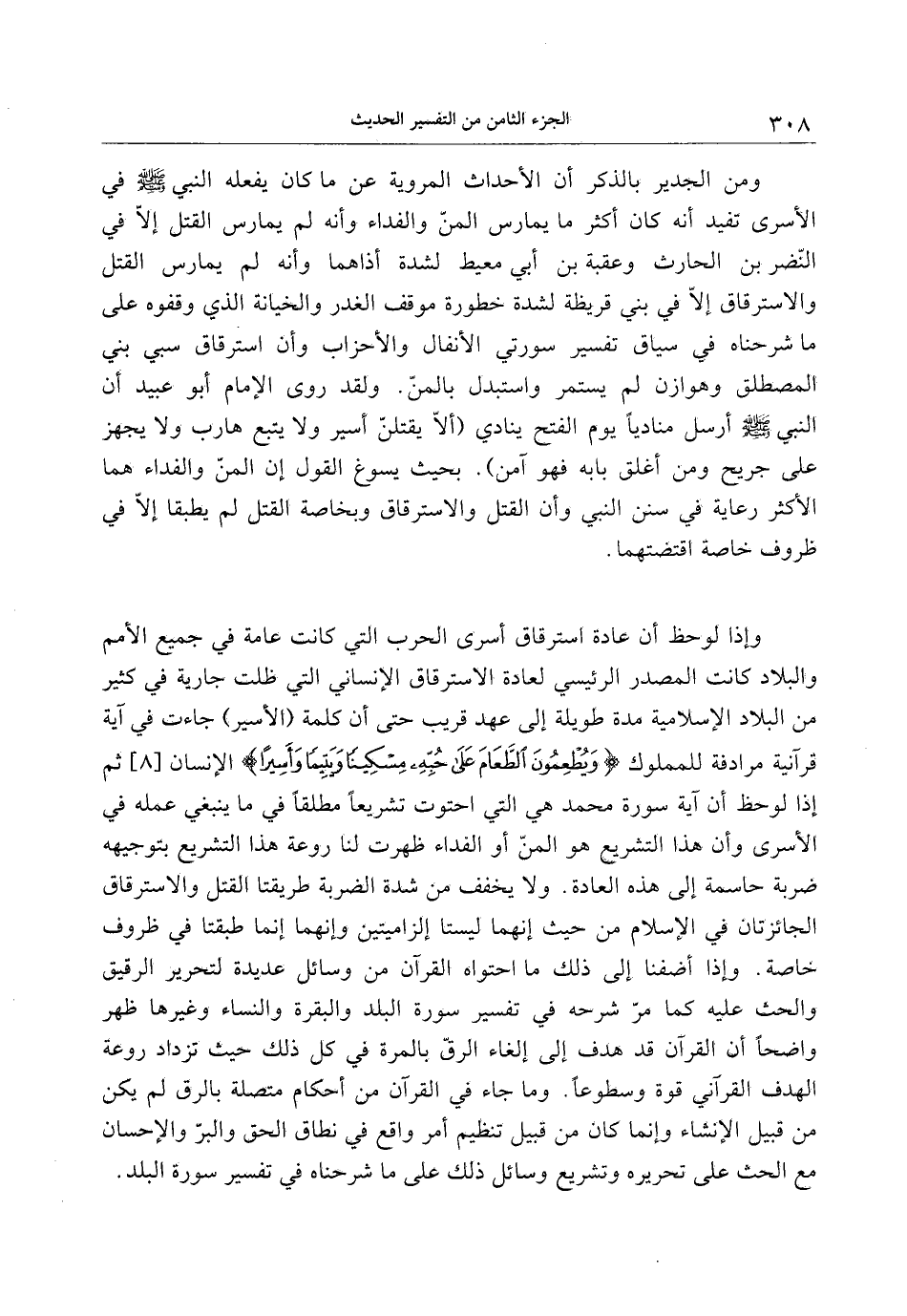 ٣٠٨ الجزء الثامن من التفسير الحديث

ومن الجدير بالذكر أن الأحداث المروية عن ما كان يفعله النبي ﷺ في الأسرى تفيد أنه كان أكثر ما يمارس المنّ والفداء وأنه لم يمارس القتل إلاّ في النّضر بن الحارث وعقبة بن أبي معيط لشدة أذاهما وأنه لم يمارس القتل والاسترقاق إلاّ في بني قريظة لشدة خطورة موقف الغدر والخيانة الذي وقفوه على ما شرحناه في سياق تفسير سورتي الأنفال والأحزاب وأن استرقاق سبي بني المصطلق وهوازن لم يستمر واستبدل بالمنّ. ولقد روى الإمام أبو عبيد أن النبي ﷺ أرسل منادياً يوم الفتح ينادي (ألاّ يقتلنّ أسير ولا يتبع هارب ولا يجهز على جريح ومن أغلق بابه فهو آمن). بحيث يسوغ القول إن المنّ والفداء هما الأكثر رعاية في سنن النبي وأن القتل والاسترقاق وبخاصة القتل لم يطبقا إلاّ في ظروف خاصة اقتضتهما.

وإذا لوحظ أن عادة استرقاق أسرى الحرب التي كانت عامة في جميع الأمم والبلاد كانت المصدر الرئيسي لعادة الاسترقاق الإنساني التي ظلت جارية في كثير من البلاد الإسلامية مدة طويلة إلى عهد قريب حتى أن كلمة (الأسير) جاءت في آية قرآنية مرادفة للمملوك ﴿وَيُطْعِمُونَ ٱلطَّعَامَ عَلَىٰ حُبِّهِۦ مِسْكِينًا وَيَتِيمًا وَأَسِيرًا﴾ الإنسان [٨] ثم إذا لوحظ أن آية سورة محمد هي التي احتوت تشريعاً مطلقاً في ما ينبغي عمله في الأسرى وأن هذا التشريع هو المنّ أو الفداء ظهرت لنا روعة هذا التشريع بتوجيهه ضربة حاسمة إلى هذه العادة. ولا يخفف من شدة الضربة طريقتا القتل والاسترقاق الجائزتان في الإسلام من حيث إنهما ليستا إلزاميتين وإنهما إنما طبقتا في ظروف خاصة. وإذا أضفنا إلى ذلك ما احتواه القرآن من وسائل عديدة لتحرير الرقيق والحث عليه كما مرّ شرحه في تفسير سورة البلد والبقرة والنساء وغيرها ظهر واضحاً أن القرآن قد هدف إلى إلغاء الرقّ بالمرة في كل ذلك حيث تزداد روعة الهدف القرآني قوة وسطوعاً. وما جاء في القرآن من أحكام متصلة بالرق لم يكن من قبيل الإنشاء وإنما كان من قبيل تنظيم أمر واقع في نطاق الحق والبرّ والإحسان مع الحث على تحريره وتشريع وسائل ذلك على ما شرحناه في تفسير سورة البلد.